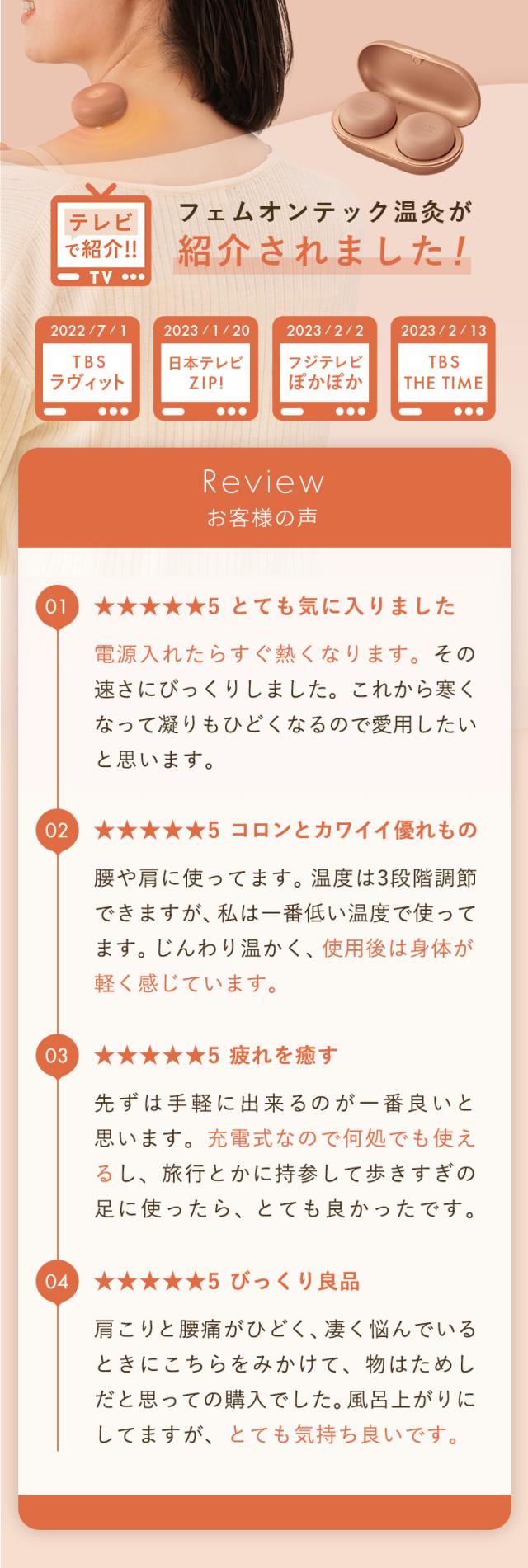 テレビで紹介!!
TV

フェムオンテック温灸が
紹介されました!

2022/7/1
TBS
ラヴィット

2023/1/20
日本テレビ
ZIP!

2023/2/2
フジテレビ
ぽかぽか

2023/2/13
TBS
THE TIME

Review
お客様の声

01 ★★★★★5 とても気に入りました

電源入れたらすぐ熱くなります。その速さにびっくりしました。これから寒くなって凝りもひどくなるので愛用したいと思います。

02 ★★★★★5 コロンとカワイイ優れもの

腰や肩に使ってます。温度は3段階調節できますが、私は一番低い温度で使ってます。じんわり温かく、使用後は身体が軽く感じています。

03 ★★★★★5 疲れを癒す

先ずは手軽に出来るのが一番良いと思います。充電式なので何処でも使えるし、旅行とかに持参して歩きすぎの足に使ったら、とても良かったです。

04 ★★★★★5 びっくり良品

肩こりと腰痛がひどく、凄く悩んでいるときにこちらをみかけて、物はためしだと思っての購入でした。風呂上がりにしてますが、とても気持ち良いです。